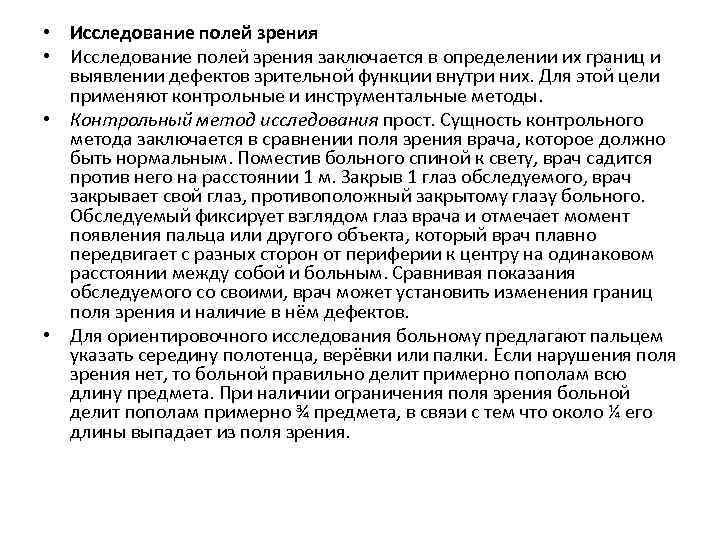 • Исследование полей зрения

• Исследование полей зрения заключается в определении их границ и выявлении дефектов зрительной функции внутри них. Для этой цели применяют контрольные и инструментальные методы.

• Контрольный метод исследования прост. Сущность контрольного метода заключается в сравнении поля зрения врача, которое должно быть нормальным. Поместив больного спиной к свету, врач садится против него на расстоянии 1 м. Закрыв 1 глаз обследуемого, врач закрывает свой глаз, противоположный закрытому глазу больного. Обследуемый фиксирует взглядом глаз врача и отмечает момент появления пальца или другого объекта, который врач плавно передвигает с разных сторон от периферии к центру на одинаковом расстоянии между собой и больным. Сравнивая показания обследуемого со своими, врач может установить изменения границ поля зрения и наличие в нём дефектов.

• Для ориентировочного исследования больному предлагают пальцем указать середину полотенца, верёвки или палки. Если нарушения поля зрения нет, то больной правильно делит примерно пополам всю длину предмета. При наличии ограничения поля зрения больной делит пополам примерно ¾ предмета, в связи с тем что около ¼ его длины выпадает из поля зрения.